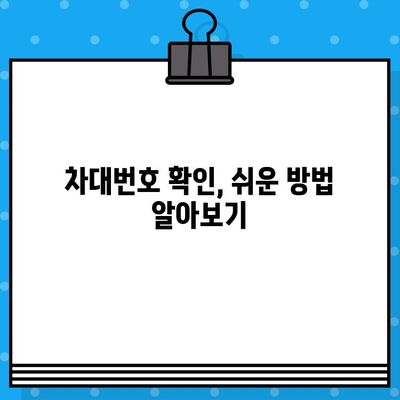 차대번호 확인, 쉬운 방법 알아보기